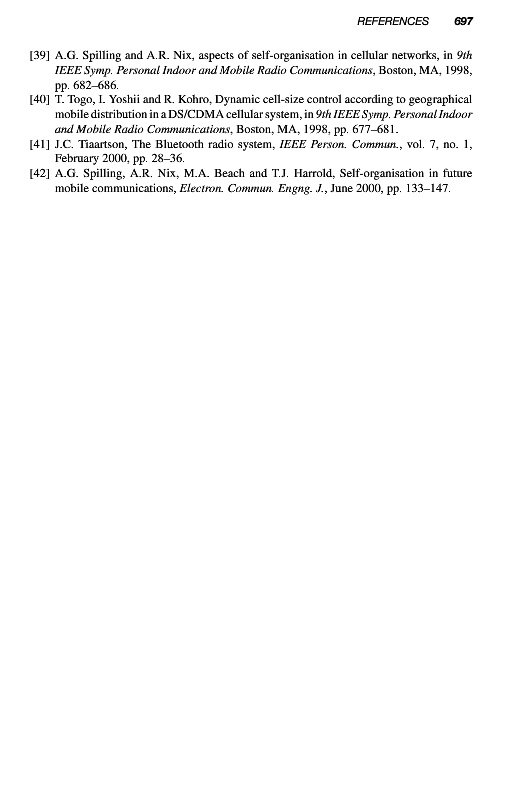 REFERENCES 697

[39] A.G. Spilling and A.R. Nix, aspects of self-organisation in cellular networks, in 9th IEEE Symp. Personal Indoor and Mobile Radio Communications, Boston, MA, 1998, pp. 682–686.

[40] T. Togo, I. Yoshii and R. Kohro, Dynamic cell-size control according to geographical mobile distribution in a DS/CDMA cellular system, in 9th IEEE Symp. Personal Indoor and Mobile Radio Communications, Boston, MA, 1998, pp. 677–681.

[41] J.C. Tiaartson, The Bluetooth radio system, IEEE Person. Commun., vol. 7, no. 1, February 2000, pp. 28–36.

[42] A.G. Spilling, A.R. Nix, M.A. Beach and T.J. Harrold, Self-organisation in future mobile communications, Electron. Commun. Engng. J., June 2000, pp. 133–147.